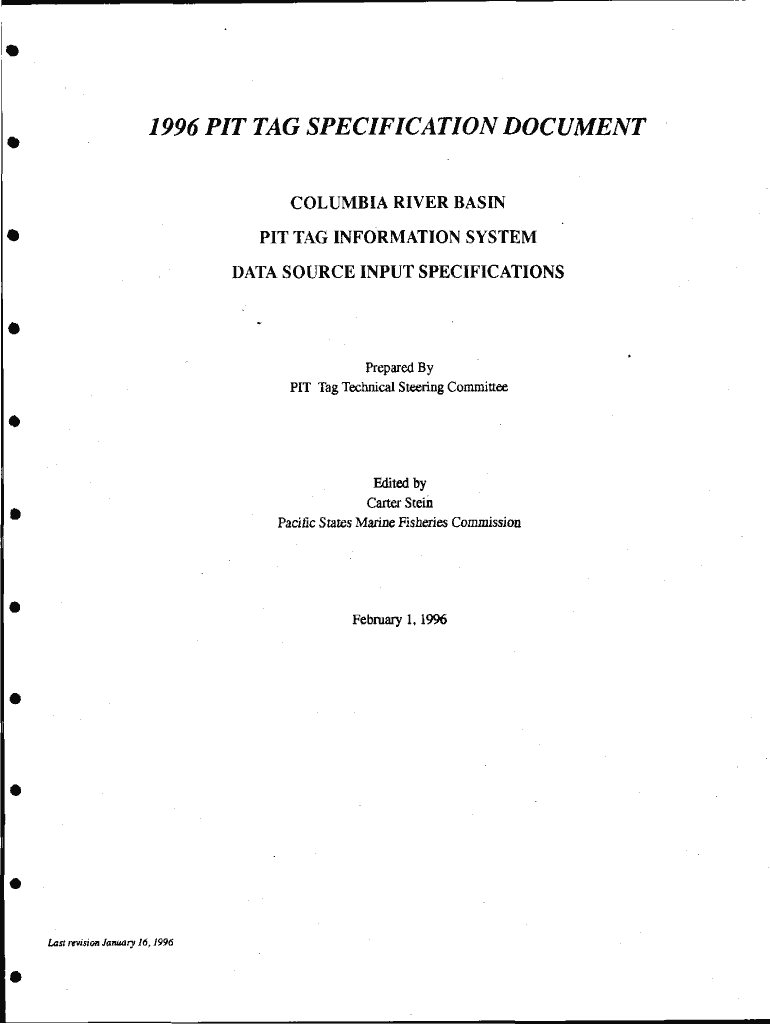 1996 PIT TAG SPECIFICATION DOCUMENT

COLUMBIA RIVER BASIN

PIT TAG INFORMATION SYSTEM

DATA SOURCE INPUT SPECIFICATIONS

Prepared By
PIT Tag Technical Steering Committee

Edited by
Carter Stein
Pacific States Marine Fisheries Commission

February 1, 1996

Last revision January 16, 1996